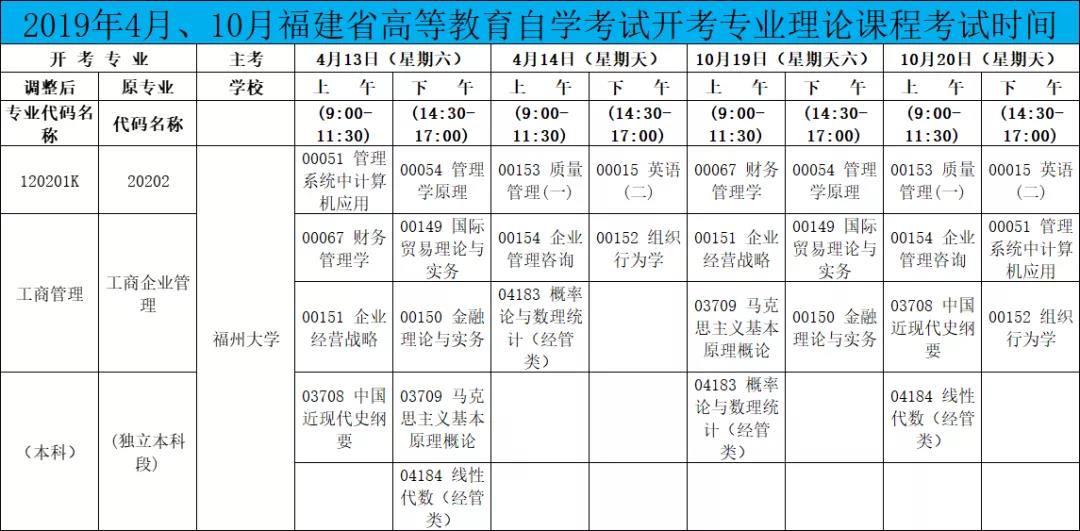 2019年4月、10月福建省高等教育自学考试开考专业理论课程考试时间

| 开 考 专 业 | | 主考 | 4月13日（星期六） | | 4月14日（星期天） | | 10月19日（星期天六） | | 10月20日（星期天） | |
|---|---|---|---|---|---|---|---|---|---|---|
| 调整后 | 原专业 | 学校 | 上 午 | 下 午 | 上 午 | 下 午 | 上 午 | 下 午 | 上 午 | 下 午 |
| 专业代码名称 | 代码名称 | | (9:00-11:30) | (14:30-17:00) | (9:00-11:30) | (14:30-17:00) | (9:00-11:30) | (14:30-17:00) | (9:00-11:30) | (14:30-17:00) |
| 120201K | 20202 | 福州大学 | 00051 管理系统中计算机应用 | 00054 管理学原理 | 00153 质量管理（一） | 00015 英语（二） | 00067 财务管理学 | 00054 管理学原理 | 00153 质量管理（一） | 00015 英语（二） |
| 工商管理 | 工商企业管理 | | 00067 财务管理学 | 00149 国际贸易理论与实务 | 00154 企业管理咨询 | 00152 组织行为学 | 00151 企业经营战略 | 00149 国际贸易理论与实务 | 00154 企业管理咨询 | 00051 管理系统中计算机应用 |
| | | | 00151 企业经营战略 | 00150 金融理论与实务 | 04183 概率论与数理统计（经管类） | | 03709 马克思主义基本原理概论 | 00150 金融理论与实务 | 03708 中国近现代史纲要 | 00152 组织行为学 |
| （本科） | （独立本科段） | | 03708 中国近现代史纲要 | 03709 马克思主义基本原理概论 | | | 04183 概率论与数理统计（经管类） | | 04184 线性代数（经管类） | |
| | | | | 04184 线性代数（经管类） | | | | | | |